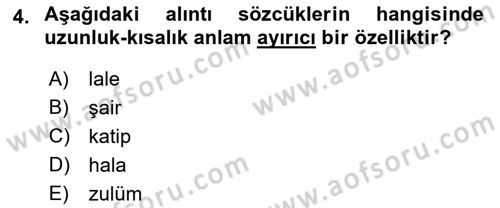 4. Aşağıdaki alıntı sözcüklerin hangisinde uzunluk-kısalık anlam ayırıcı bir özelliktir?

A) lale
B) şair
C) katip
D) hala
E) zulüm

www.aofsoru.com
www.aofsoru.com
www.aofsoru.com
www.aofsoru.com